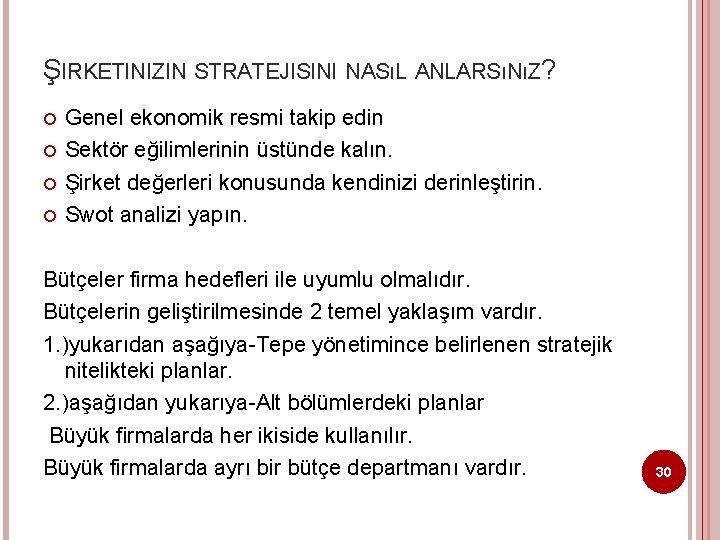 ŞIRKETINIZIN STRATEJISINI NASıL ANLARSıNıZ?

Genel ekonomik resmi takip edin
Sektör eğilimlerinin üstünde kalın.
Şirket değerleri konusunda kendinizi derinleştirin.
Swot analizi yapın.

Bütçeler firma hedefleri ile uyumlu olmalıdır.
Bütçelerin geliştirilmesinde 2 temel yaklaşım vardır.
1.)yukarıdan aşağıya-Tepe yönetimince belirlenen stratejik nitelikteki planlar.
2.)aşağıdan yukarıya-Alt bölümlerdeki planlar
Büyük firmalarda her ikiside kullanılır.
Büyük firmalarda ayrı bir bütçe departmanı vardır.

30